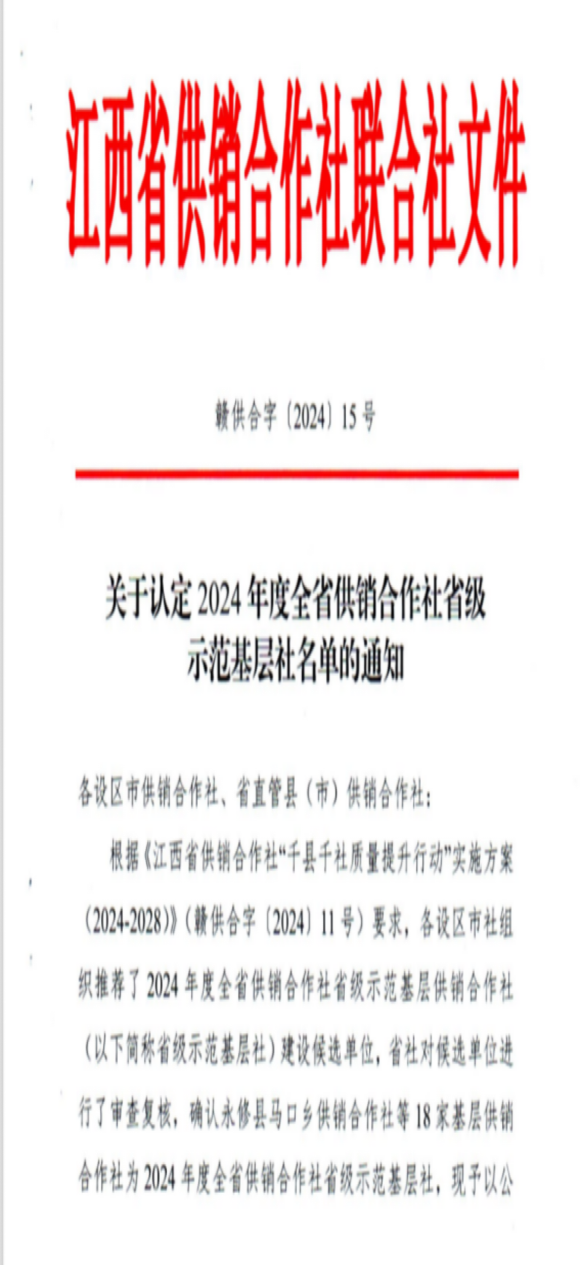 江西省供销合作社联合社文件

赣供合字〔2024〕15号

关于认定2024年度全省供销合作社省级示范基层社名单的通知

各设区市供销合作社、省直管县（市）供销合作社：

根据《江西省供销合作社“千县千社质量提升行动”实施方案（2024-2028）》（赣供合字〔2024〕11号）要求，各设区市社组织推荐了2024年度全省供销合作社省级示范基层供销合作社（以下简称省级示范基层社）建设候选单位，省社对候选单位进行了审查复核，确认永修县马口乡供销合作社等18家基层供销合作社为2024年度全省供销合作社省级示范基层社，现予以公